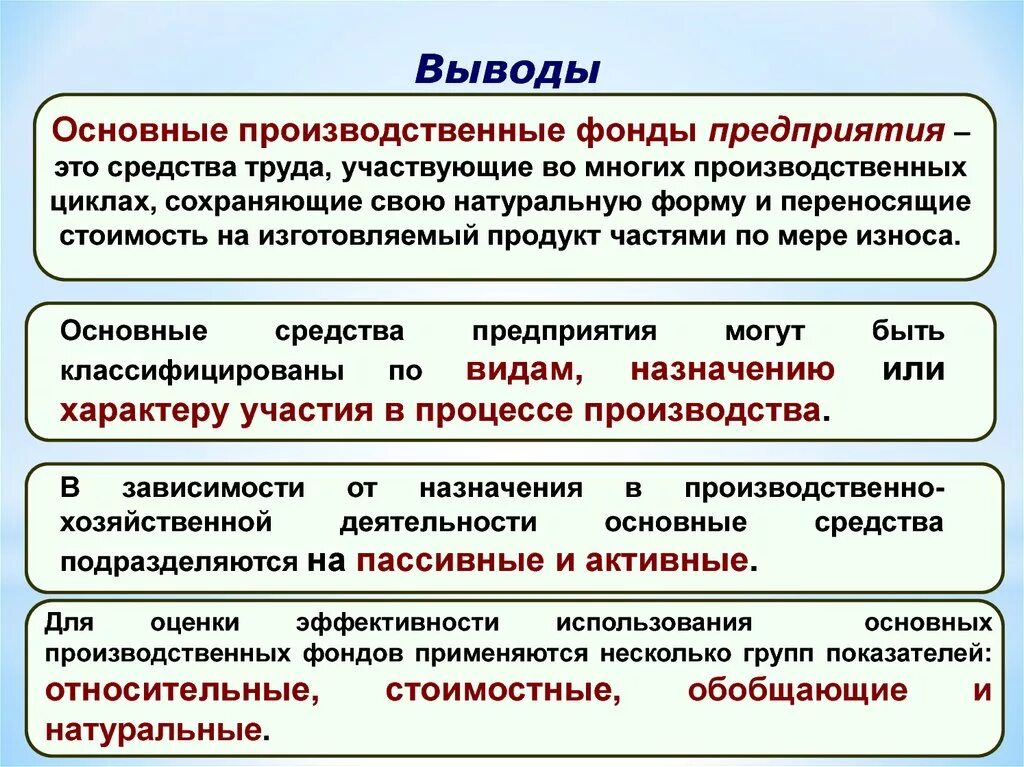 Выводы

Основные производственные фонды предприятия – это средства труда, участвующие во многих производственных циклах, сохраняющие свою натуральную форму и переносящие стоимость на изготовляемый продукт частями по мере износа.

Основные средства предприятия могут быть классифицированы по видам, назначению или характеру участия в процессе производства.

В зависимости от назначения в производственно-хозяйственной деятельности основные средства подразделяются на пассивные и активные.

Для оценки эффективности использования основных производственных фондов применяются несколько групп показателей: относительные, стоимостные, обобщающие и натуральные.